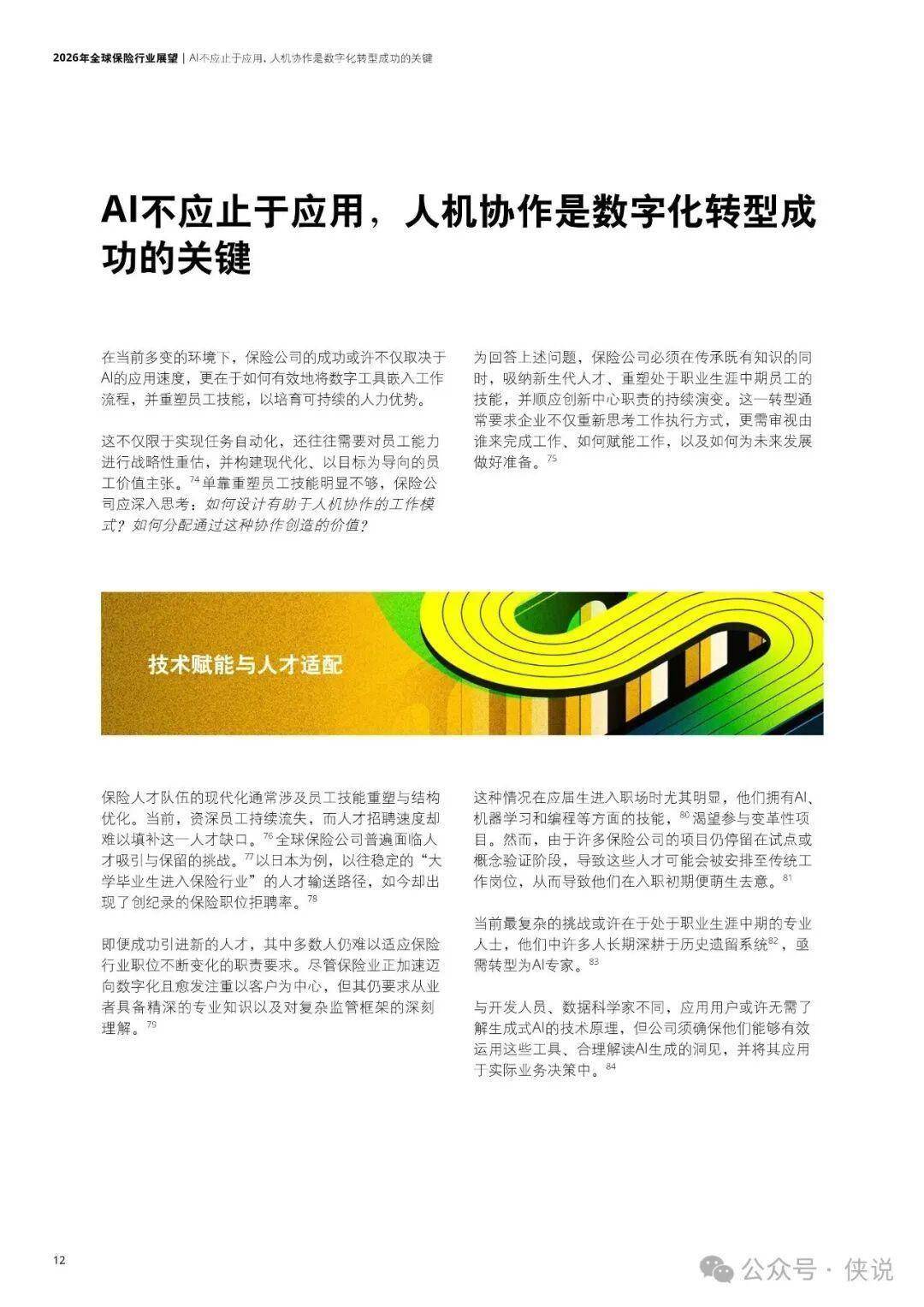 2026年全球保险行业展望 | AI不应止于应用，人机协作是数字化转型成功的关键

AI不应止于应用，人机协作是数字化转型成功的关键

在当前多变的环境下，保险公司的成功或许不仅取决于AI的应用速度，更在于如何有效地将数字工具嵌入工作流程，并重塑员工技能，以培育可持续的人力优势。

这不仅限于实现任务自动化，还往往需要对员工能力进行战略性重估，并构建现代化、以目标为导向的员工价值主张。$^{74}$ 单靠重塑员工技能明显不够，保险公司应深入思考：如何设计有助于人机协作的工作模式？如何分配通过这种协作创造的价值？

为回答上述问题，保险公司必须在传承既有知识的同时，吸纳新生代人才、重塑处于职业生涯中期员工的技能，并顺应创新中心职责的持续演变。这一转型通常要求企业不仅重新思考工作执行方式，更需审视由谁来完成工作、如何赋能工作，以及如何为未来发展做好准备。$^{75}$

技术赋能与人才适配

保险人才队伍的现代化通常涉及员工技能重塑与结构优化。当前，资深员工持续流失，而人才招聘速度却难以填补这一人才缺口。$^{76}$ 全球保险公司普遍面临人才吸引与保留的挑战。$^{77}$ 以日本为例，以往稳定的“大学毕业生进入保险行业”的人才输送路径，如今却出现了创纪录的保险职位拒聘率。$^{78}$

即便成功引进新的人才，其中多数人仍难以适应保险行业职位不断变化的职责要求。尽管保险业正加速迈向数字化且愈发注重以客户为中心，但其仍要求从业者具备精深的专业知识以及对复杂监管框架的深刻理解。$^{79}$

这种情况在应届生进入职场时尤其明显，他们拥有AI、机器学习和编程等方面的技能，$^{80}$ 渴望参与变革性项目。然而，由于许多保险公司的项目仍停留在试点或概念验证阶段，导致这些人才可能会被安排至传统工作岗位，从而导致他们在入职初期便萌生去意。$^{81}$

当前最复杂的挑战或许在于处于职业生涯中期的专业人士，他们中许多人长期深耕于历史遗留系统$^{82}$，亟需转型为AI专家。$^{83}$

与开发人员、数据科学家不同，应用用户或许无需了解生成式AI的技术原理，但公司须确保他们能够有效运用这些工具、合理解读AI生成的洞见，并将其应用于实际业务决策中。$^{84}$

12

公众号 · 侠说